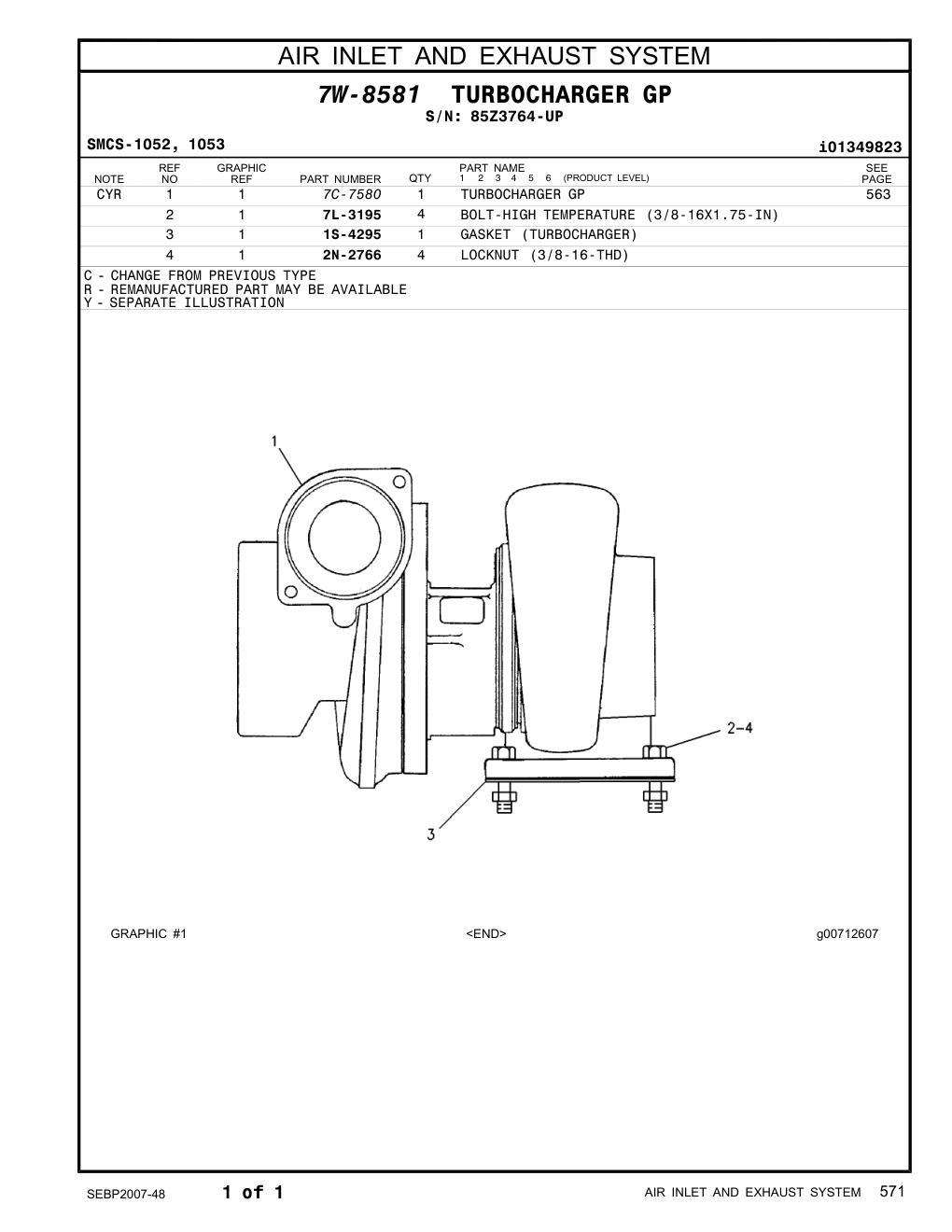 AIR INLET AND EXHAUST SYSTEM

7W-8581 TURBOCHARGER GP
S/N: 85Z3764-UP

SMCS-1052, 1053

i01349823

| NOTE | REF NO | GRAPHIC REF | PART NUMBER | QTY | PART NAME 1 2 3 4 5 6 (PRODUCT LEVEL) | SEE PAGE |
|---|---|---|---|---|---|---|
| CYR | 1 | 1 | 7C-7580 | 1 | TURBOCHARGER GP | 563 |
| | 2 | 1 | 7L-3195 | 4 | BOLT-HIGH TEMPERATURE (3/8-16X1.75-IN) | |
| | 3 | 1 | 1S-4295 | 1 | GASKET (TURBOCHARGER) | |
| | 4 | 1 | 2N-2766 | 4 | LOCKNUT (3/8-16-THD) | |

C - CHANGE FROM PREVIOUS TYPE
R - REMANUFACTURED PART MAY BE AVAILABLE
Y - SEPARATE ILLUSTRATION

1
2-4
3

GRAPHIC #1

<END>

g00712607

SEBP2007-48

1 of 1

AIR INLET AND EXHAUST SYSTEM 571